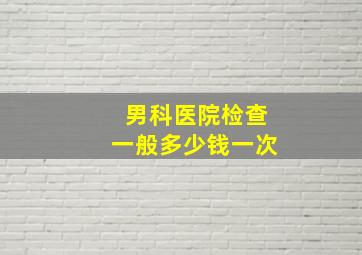 男科医院检查
一般多少钱一次